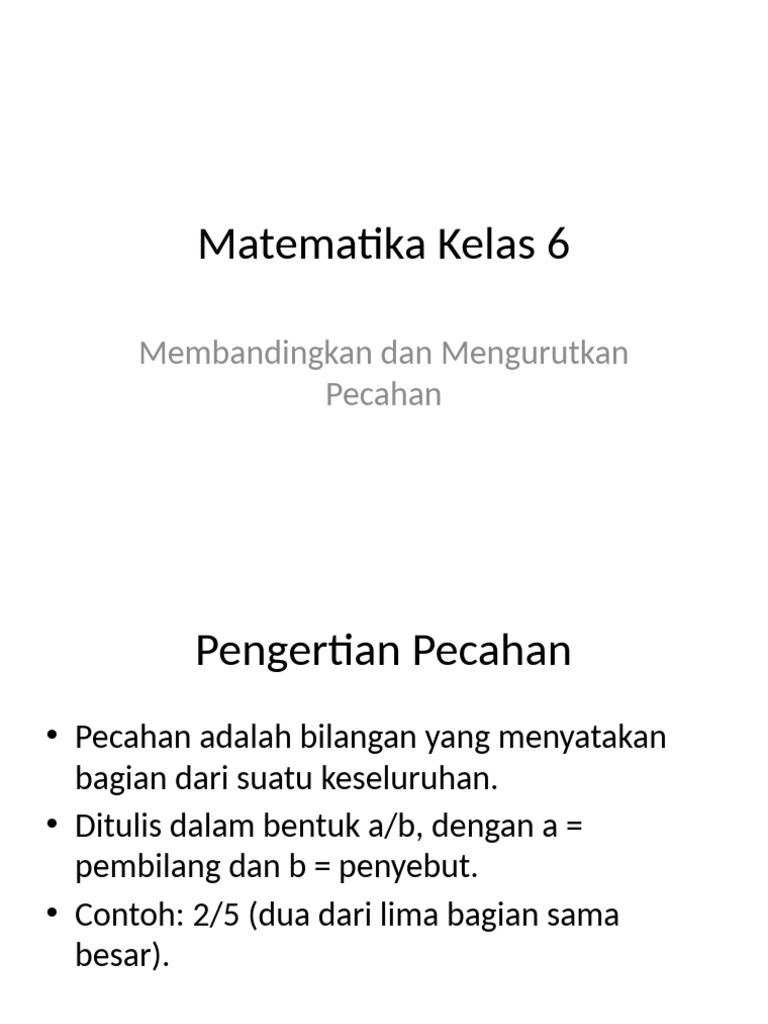 Matematika Kelas 6

Membandingkan dan Mengurutkan Pecahan

Pengertian Pecahan

• Pecahan adalah bilangan yang menyatakan bagian dari suatu keseluruhan.
• Ditulis dalam bentuk a/b, dengan a = pembilang dan b = penyebut.
• Contoh: 2/5 (dua dari lima bagian sama besar).